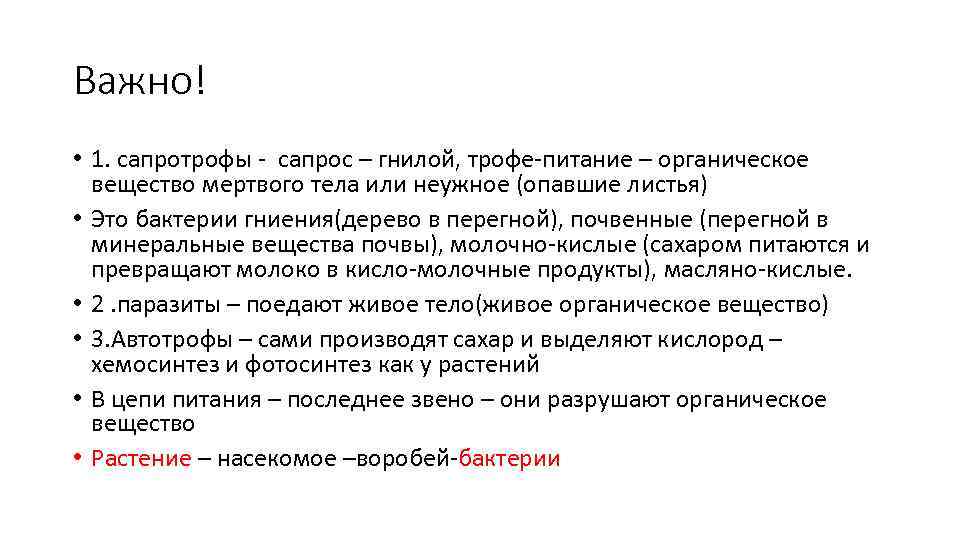 Важно!

• 1. сапротрофы - сапрос – гнилой, трофе-питание – органическое вещество мертвого тела или неужное (опавшие листья)

• Это бактерии гниения(дерево в перегной), почвенные (перегной в минеральные вещества почвы), молочно-кислые (сахаром питаются и превращают молоко в кисло-молочные продукты), масляно-кислые.

• 2 .паразиты – поедают живое тело(живое органическое вещество)

• 3.Автотрофы – сами производят сахар и выделяют кислород – хемосинтез и фотосинтез как у растений

• В цепи питания – последнее звено – они разрушают органическое вещество

• Растение – насекомое –воробей-бактерии